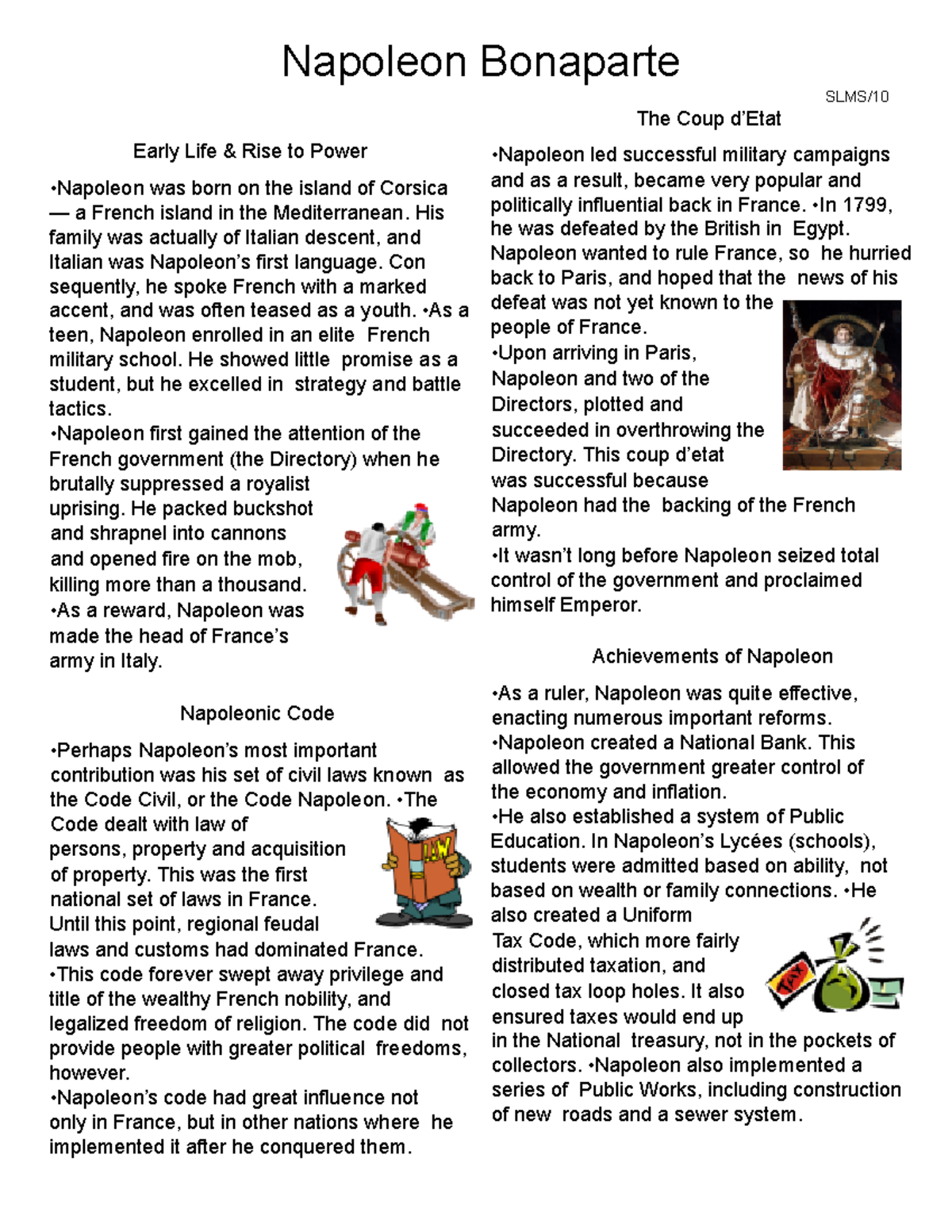 Napoleon Bonaparte

SLMS/10

Early Life & Rise to Power

•Napoleon was born on the island of Corsica — a French island in the Mediterranean. His family was actually of Italian descent, and Italian was Napoleon's first language. Con sequently, he spoke French with a marked accent, and was often teased as a youth. •As a teen, Napoleon enrolled in an elite French military school. He showed little promise as a student, but he excelled in strategy and battle tactics.
•Napoleon first gained the attention of the French government (the Directory) when he brutally suppressed a royalist uprising. He packed buckshot and shrapnel into cannons and opened fire on the mob, killing more than a thousand.
•As a reward, Napoleon was made the head of France's army in Italy.

Napoleonic Code

•Perhaps Napoleon's most important contribution was his set of civil laws known as the Code Civil, or the Code Napoleon. •The Code dealt with law of persons, property and acquisition of property. This was the first national set of laws in France. Until this point, regional feudal laws and customs had dominated France.
•This code forever swept away privilege and title of the wealthy French nobility, and legalized freedom of religion. The code did not provide people with greater political freedoms, however.
•Napoleon's code had great influence not only in France, but in other nations where he implemented it after he conquered them.

LAW

The Coup d'Etat

•Napoleon led successful military campaigns and as a result, became very popular and politically influential back in France. •In 1799, he was defeated by the British in Egypt. Napoleon wanted to rule France, so he hurried back to Paris, and hoped that the news of his defeat was not yet known to the people of France.
•Upon arriving in Paris, Napoleon and two of the Directors, plotted and succeeded in overthrowing the Directory. This coup d'etat was successful because Napoleon had the backing of the French army.
•It wasn't long before Napoleon seized total control of the government and proclaimed himself Emperor.

Achievements of Napoleon

•As a ruler, Napoleon was quite effective, enacting numerous important reforms.
•Napoleon created a National Bank. This allowed the government greater control of the economy and inflation.
•He also established a system of Public Education. In Napoleon's Lycées (schools), students were admitted based on ability, not based on wealth or family connections. •He also created a Uniform Tax Code, which more fairly distributed taxation, and closed tax loop holes. It also ensured taxes would end up in the National treasury, not in the pockets of collectors. •Napoleon also implemented a series of Public Works, including construction of new roads and a sewer system.

TAX